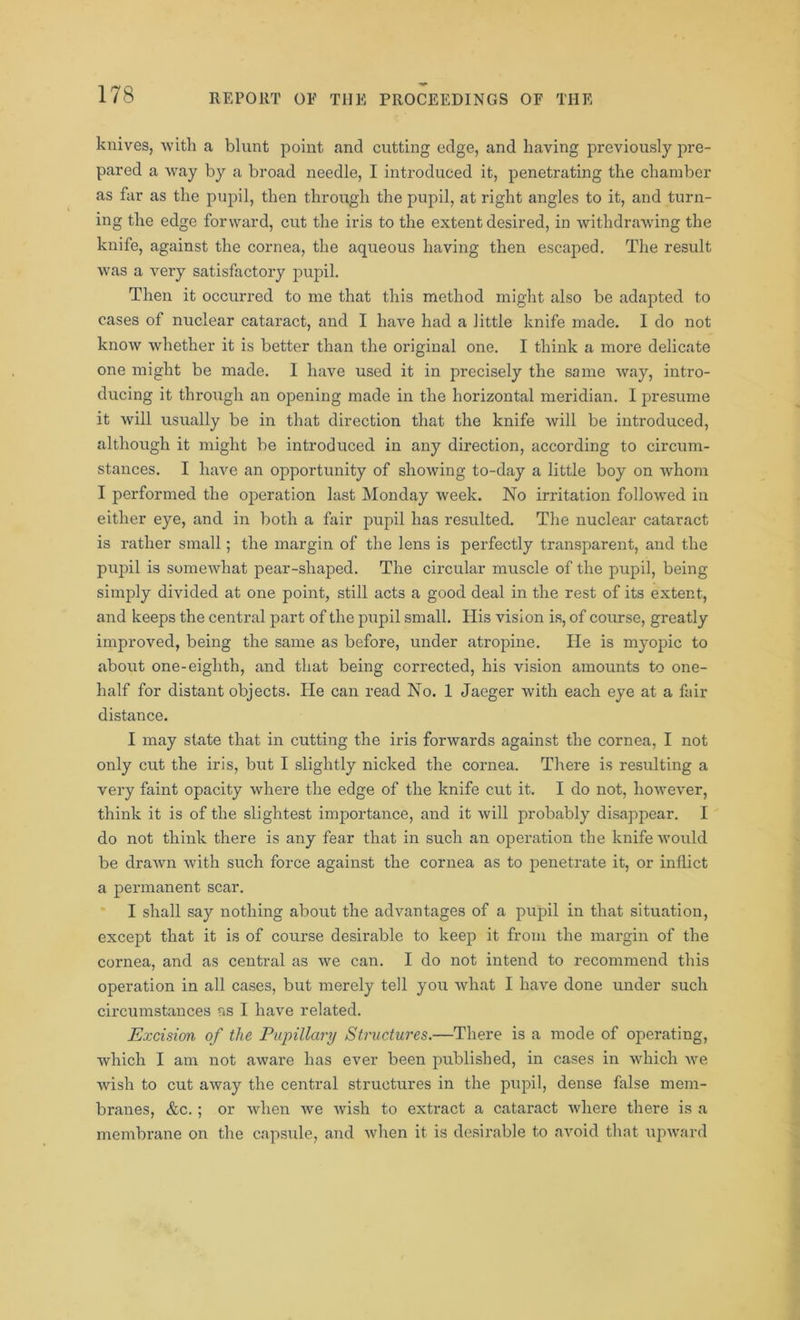 178 REPORT OF THE PROCEEDINGS OF THE

knives, with a blunt point and cutting edge, and having previously prepared a way by a broad needle, I introduced it, penetrating the chamber as far as the pupil, then through the pupil, at right angles to it, and turning the edge forward, cut the iris to the extent desired, in withdrawing the knife, against the cornea, the aqueous having then escaped. The result was a very satisfactory pupil.

Then it occurred to me that this method might also be adapted to cases of nuclear cataract, and I have had a little knife made. I do not know whether it is better than the original one. I think a more delicate one might be made. I have used it in precisely the same way, introducing it through an opening made in the horizontal meridian. I presume it will usually be in that direction that the knife will be introduced, although it might be introduced in any direction, according to circumstances. I have an opportunity of showing to-day a little boy on whom I performed the operation last Monday week. No irritation followed in either eye, and in both a fair pupil has resulted. The nuclear cataract is rather small; the margin of the lens is perfectly transparent, and the pupil is somewhat pear-shaped. The circular muscle of the pupil, being simply divided at one point, still acts a good deal in the rest of its extent, and keeps the central part of the pupil small. His vision is, of course, greatly improved, being the same as before, under atropine. He is myopic to about one-eighth, and that being corrected, his vision amounts to one-half for distant objects. He can read No. 1 Jaeger with each eye at a fair distance.

I may state that in cutting the iris forwards against the cornea, I not only cut the iris, but I slightly nicked the cornea. There is resulting a very faint opacity where the edge of the knife cut it. I do not, however, think it is of the slightest importance, and it will probably disappear. I do not think there is any fear that in such an operation the knife would be drawn with such force against the cornea as to penetrate it, or inflict a permanent scar.

I shall say nothing about the advantages of a pupil in that situation, except that it is of course desirable to keep it from the margin of the cornea, and as central as we can. I do not intend to recommend this operation in all cases, but merely tell you what I have done under such circumstances as I have related.

Excision of the Pupillary Structures.—There is a mode of operating, which I am not aware has ever been published, in cases in which we wish to cut away the central structures in the pupil, dense false membranes, &c.; or when we wish to extract a cataract where there is a membrane on the capsule, and when it is desirable to avoid that upward